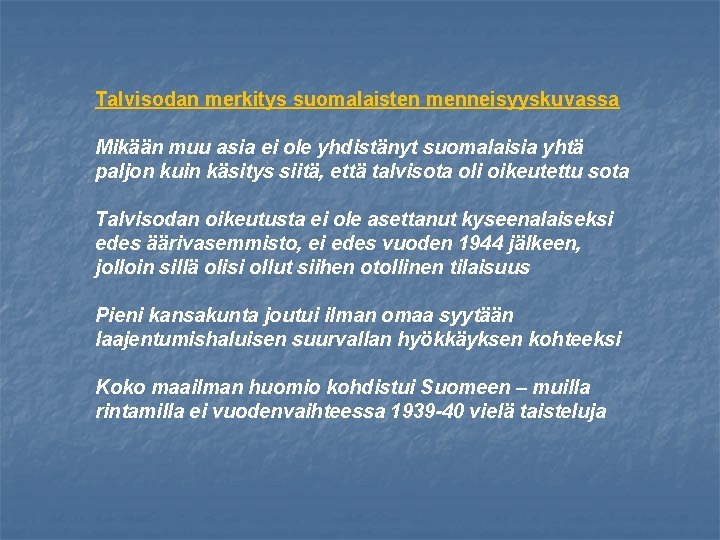 Talvisodan merkitys suomalaisten menneisyyskuvassa

Mikään muu asia ei ole yhdistänyt suomalaisia yhtä paljon kuin käsitys siitä, että talvisota oli oikeutettu sota

Talvisodan oikeutusta ei ole asettanut kyseenalaiseksi edes äärivasemmisto, ei edes vuoden 1944 jälkeen, jolloin sillä olisi ollut siihen otollinen tilaisuus

Pieni kansakunta joutui ilman omaa syytään laajentumishaluisen suurvallan hyökkäyksen kohteeksi

Koko maailman huomio kohdistui Suomeen – muilla rintamilla ei vuodenvaihteessa 1939-40 vielä taisteluja